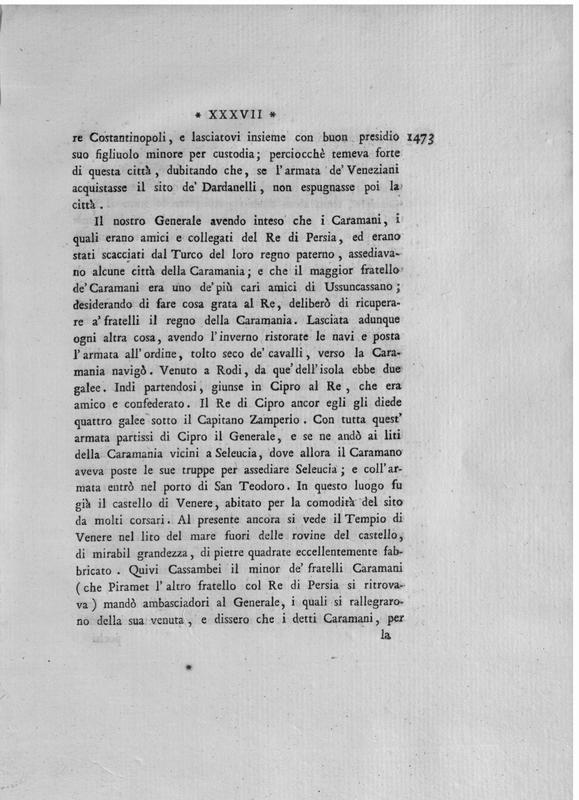 * XXXVII *

re Costantinopoli, e lasciatovi insieme con buon presidio suo figliuolo minore per custodia; perciocchè temeva forte di questa città, dubitando che, se l'armata de' Veneziani acquistasse il sito de' Dardanelli, non espugnasse poi la città.

1473

Il nostro Generale avendo inteso che i Caramani, i quali erano amici e collegati del Re di Persia, ed erano stati scacciati dal Turco del loro regno paterno, assediavano alcune città della Caramania; e che il maggior fratello de' Caramani era uno de' più cari amici di Ussuncassano; desiderando di fare cosa grata al Re, deliberò di ricuperare a' fratelli il regno della Caramania. Lasciata adunque ogni altra cosa, avendo l'inverno ristorate le navi e posta l'armata all'ordine, tolto seco de' cavalli, verso la Caramania navigò. Venuto a Rodi, da que' dell'isola ebbe due galee. Indi partendosi, giunse in Cipro al Re, che era amico e confederato. Il Re di Cipro ancor egli gli diede quattro galee sotto il Capitano Zamperio. Con tutta quest' armata partissi di Cipro il Generale, e se ne andò ai liti della Caramania vicini a Seleucia, dove allora il Caramano aveva poste le sue truppe per assediare Seleucia; e coll'armata entrò nel porto di San Teodoro. In questo luogo fu già il castello di Venere, abitato per la comodità del sito da molti corsari. Al presente ancora si vede il Tempio di Venere nel lito del mare fuori delle rovine del castello, di mirabil grandezza, di pietre quadrate eccellentemente fabbricato. Quivi Cassambei il minor de' fratelli Caramani (che Piramet l'altro fratello col Re di Persia si ritrovava) mandò ambasciadori al Generale, i quali si rallegrarono della sua venuta, e dissero che i detti Caramani, per

la